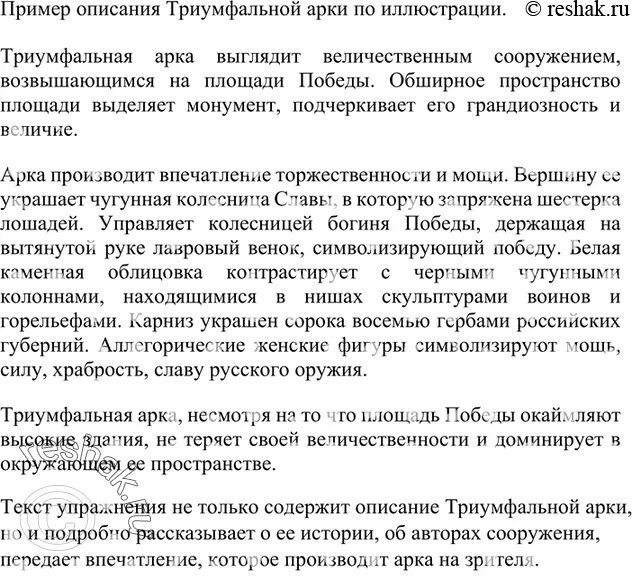 Пример описания Триумфальной арки по иллюстрации. © reshak.ru

Триумфальная арка выглядит величественным сооружением, возвышающимся на площади Победы. Обширное пространство площади выделяет монумент, подчеркивает его грандиозность и величие.

Арка производит впечатление торжественности и мощи. Вершину ее украшает чугунная колесница Славы, в которую запряжена шестерка лошадей. Управляет колесницей богиня Победы, держащая на вытянутой руке лавровый венок, символизирующий победу. Белая каменная облицовка контрастирует с черными чугунными колоннами, находящимися в нишах скульптурами воинов и горельефами. Карниз украшен сорока восемью гербами российских губерний. Аллегорические женские фигуры символизируют мощь, силу, храбрость, славу русского оружия.

Триумфальная арка, несмотря на то что площадь Победы окаймляют высокие здания, не теряет своей величественности и доминирует в окружающем ее пространстве.

Текст упражнения не только содержит описание Триумфальной арки, но и подробно рассказывает о ее истории, об авторах сооружения, передает впечатление, которое производит арка на зрителя.

© reshak.ru